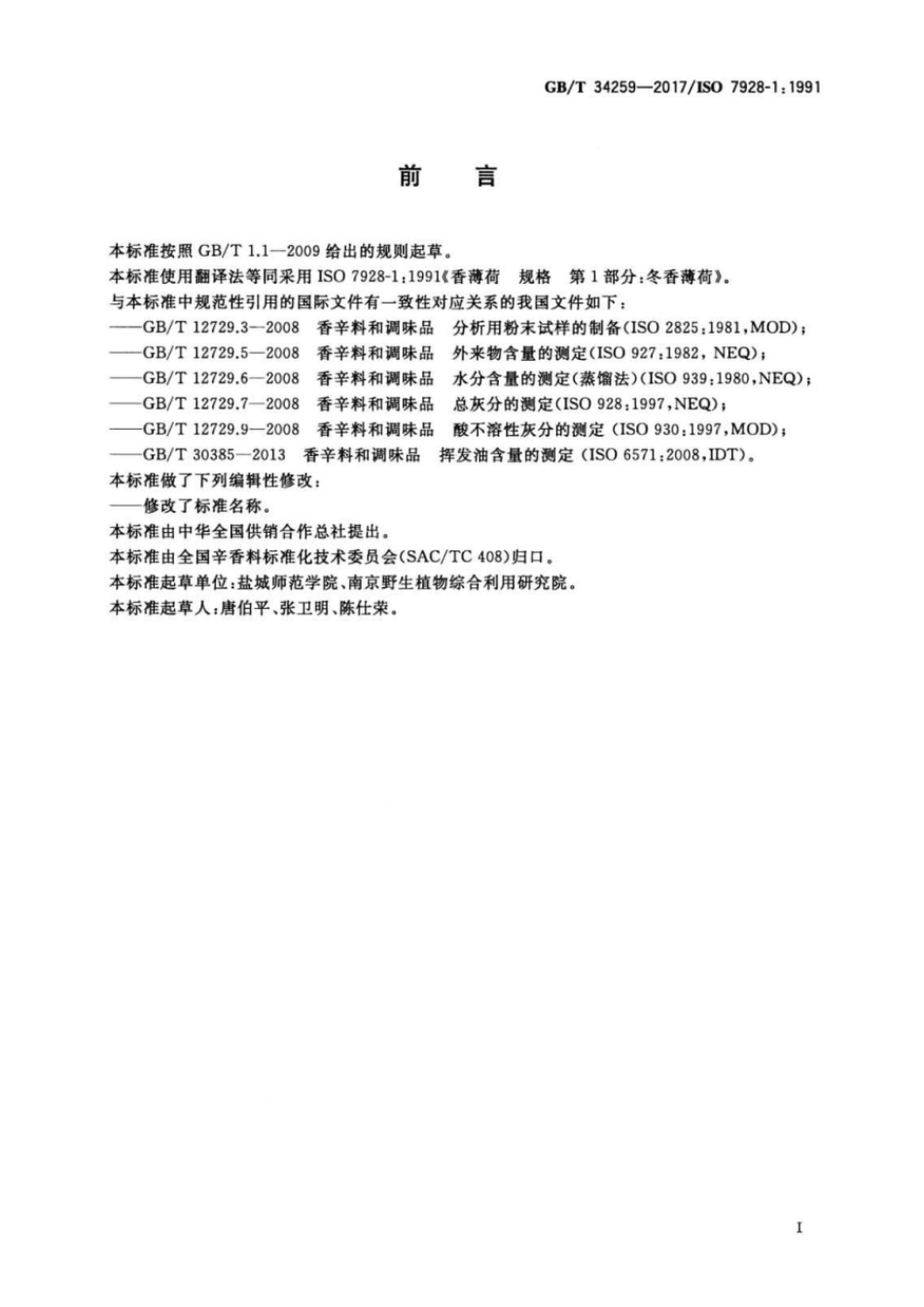 GB/T 34259—2017/ISO 7928-1:1991

前　言

本标准按照 GB/T 1.1—2009 给出的规则起草。

本标准使用翻译法等同采用 ISO 7928-1:1991《香薄荷　规格　第 1 部分:冬香薄荷》。

与本标准中规范性引用的国际文件有一致性对应关系的我国文件如下:

——GB/T 12729.3—2008　香辛料和调味品　分析用粉末试样的制备(ISO 2825:1981,MOD);

——GB/T 12729.5—2008　香辛料和调味品　外来物含量的测定(ISO 927:1982, NEQ);

——GB/T 12729.6—2008　香辛料和调味品　水分含量的测定(蒸馏法)(ISO 939:1980,NEQ);

——GB/T 12729.7—2008　香辛料和调味品　总灰分的测定(ISO 928:1997,NEQ);

——GB/T 12729.9—2008　香辛料和调味品　酸不溶性灰分的测定 (ISO 930:1997,MOD);

——GB/T 30385—2013　香辛料和调味品　挥发油含量的测定 (ISO 6571:2008,IDT)。

本标准做了下列编辑性修改:

——修改了标准名称。

本标准由中华全国供销合作总社提出。

本标准由全国辛香料标准化技术委员会(SAC/TC 408)归口。

本标准起草单位:盐城师范学院、南京野生植物综合利用研究院。

本标准起草人:唐伯平、张卫明、陈仕荣。

I